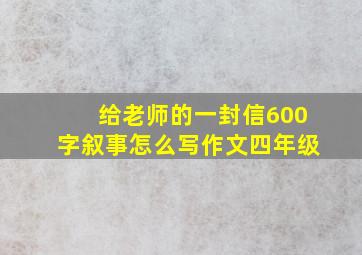 给老师的一封信600字叙事怎么写作文四年级